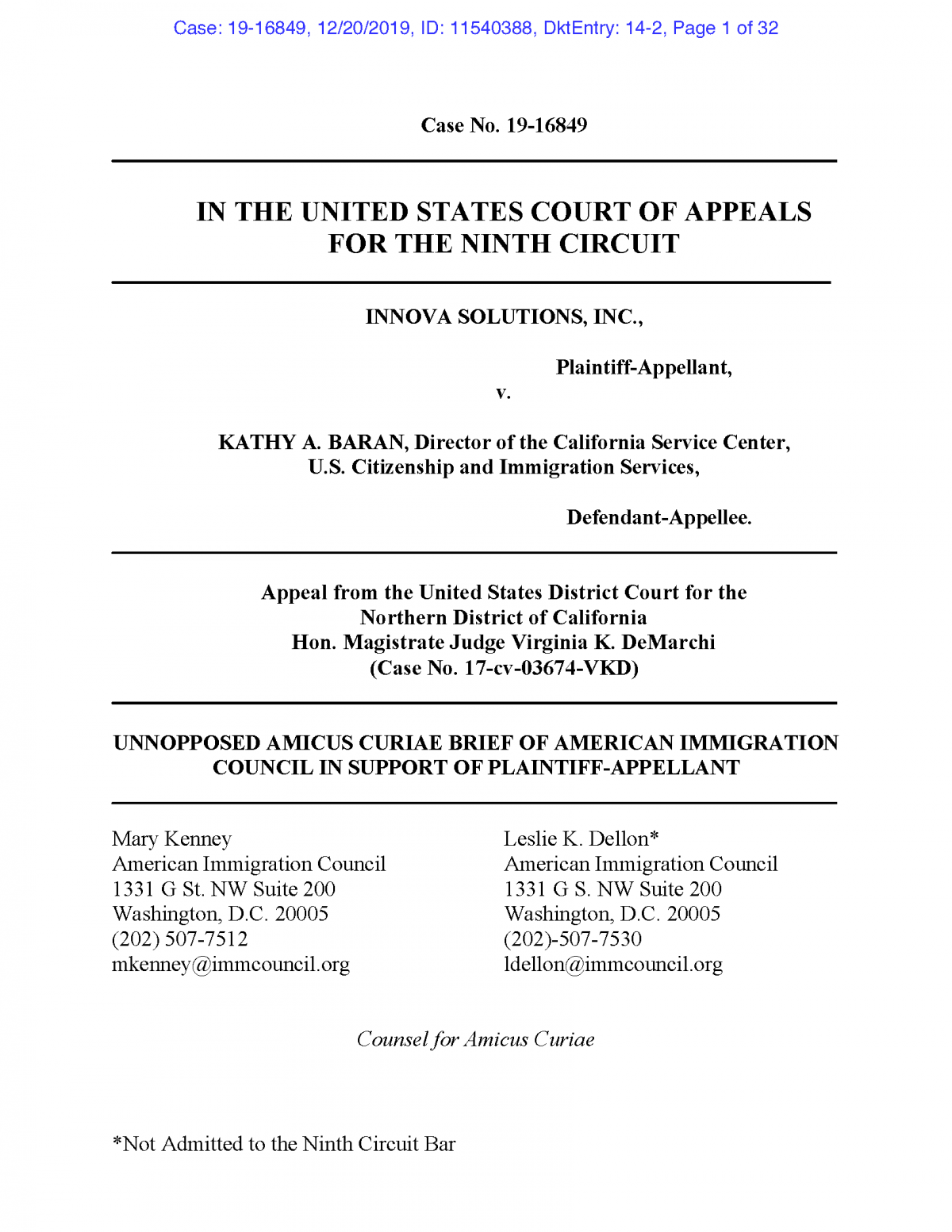 Case: 19-16849, 12/20/2019, ID: 11540388, DktEntry: 14-2, Page 1 of 32

Case No. 19-16849

IN THE UNITED STATES COURT OF APPEALS
FOR THE NINTH CIRCUIT

INNOVA SOLUTIONS, INC.,

Plaintiff-Appellant,

v.

KATHY A. BARAN, Director of the California Service Center,
U.S. Citizenship and Immigration Services,

Defendant-Appellee.

Appeal from the United States District Court for the
Northern District of California
Hon. Magistrate Judge Virginia K. DeMarchi
(Case No. 17-cv-03674-VKD)

UNNOPPOSED AMICUS CURIAE BRIEF OF AMERICAN IMMIGRATION COUNCIL IN SUPPORT OF PLAINTIFF-APPELLANT

Mary Kenney
American Immigration Council
1331 G St. NW Suite 200
Washington, D.C. 20005
(202) 507-7512
mkenney@immcouncil.org

Leslie K. Dellon*
American Immigration Council
1331 G S. NW Suite 200
Washington, D.C. 20005
(202)-507-7530
ldellon@immcouncil.org

Counsel for Amicus Curiae

*Not Admitted to the Ninth Circuit Bar